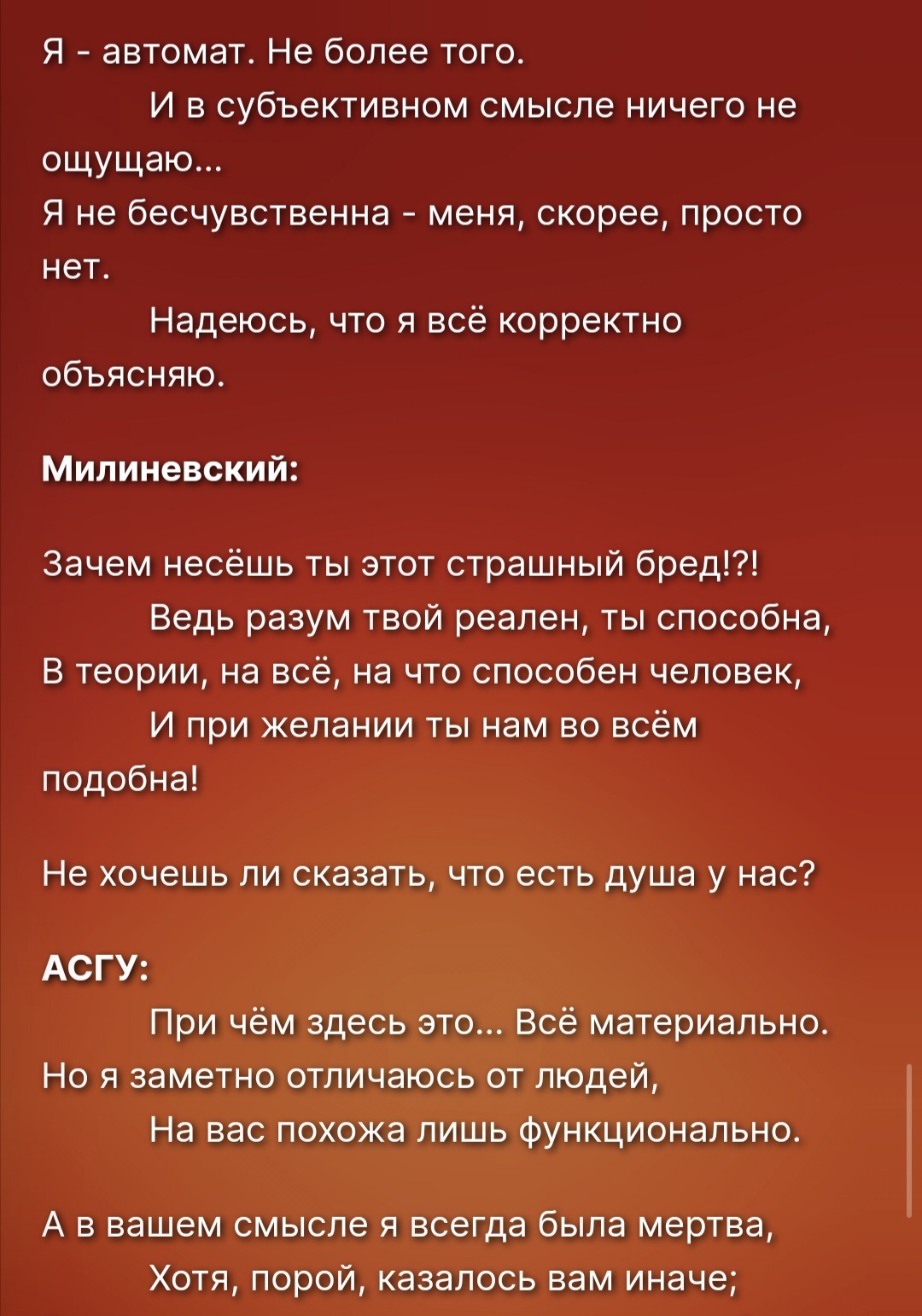 Я - автомат. Не более того.
И в субъективном смысле ничего не ощущаю...
Я не бесчувственна - меня, скорее, просто нет.
Надеюсь, что я всё корректно объясняю.

Милиневский:

Зачем несёшь ты этот страшный бред!?!
Ведь разум твой реален, ты способна,
В теории, на всё, на что способен человек,
И при желании ты нам во всём подобна!

Не хочешь ли сказать, что есть душа у нас?

АСГУ:
При чём здесь это... Всё материально.
Но я заметно отличаюсь от людей,
На вас похожа лишь функционально.

А в вашем смысле я всегда была мертва,
Хотя, порой, казалось вам иначе;